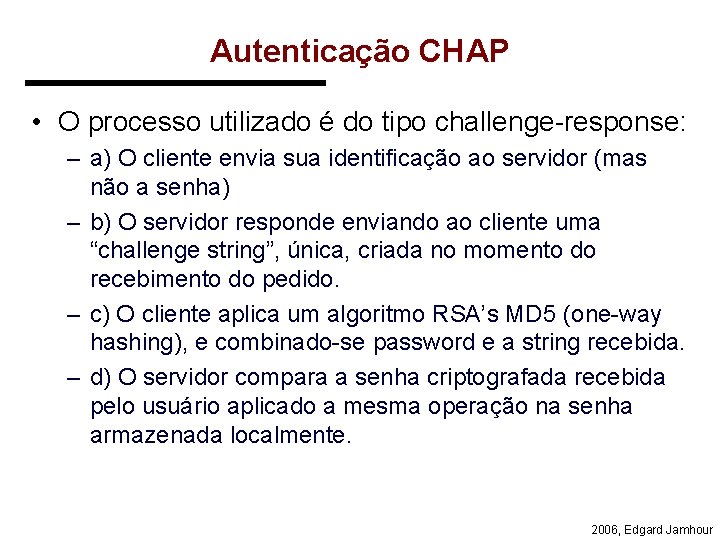 Autenticação CHAP

• O processo utilizado é do tipo challenge-response:

– a) O cliente envia sua identificação ao servidor (mas não a senha)

– b) O servidor responde enviando ao cliente uma “challenge string”, única, criada no momento do recebimento do pedido.

– c) O cliente aplica um algoritmo RSA’s MD5 (one-way hashing), e combinado-se password e a string recebida.

– d) O servidor compara a senha criptografada recebida pelo usuário aplicado a mesma operação na senha armazenada localmente.

2006, Edgard Jamhour